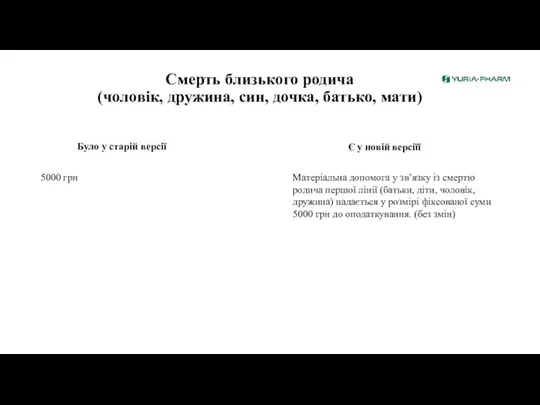 Смерть близького родича (чоловік, дружина, син, дочка, батько, мати)

YURIA-PHARM

Було у старій версії

5000 грн

Є у новій версії

Матеріальна допомога у зв'язку із смертю родича першої лінії (батьки, діти, чоловік, дружина) надається у розмірі фіксованої суми 5000 грн до оподаткування. (без змін)